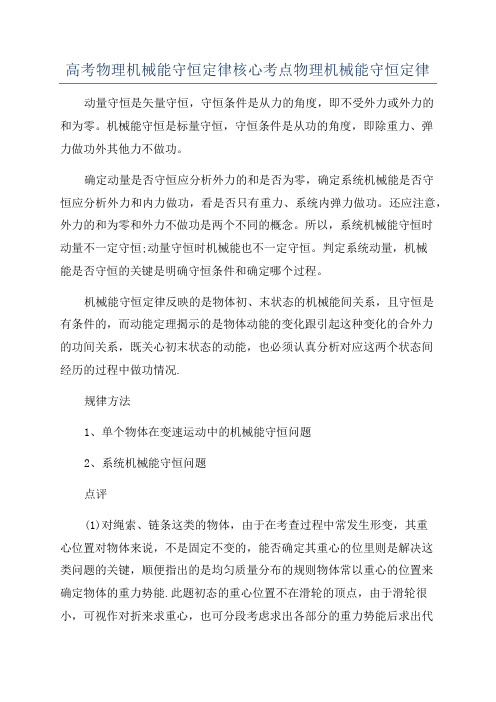 高考物理机械能守恒定律核心考点物理机械能守恒定律

动量守恒是矢量守恒，守恒条件是从力的角度，即不受外力或外力的和为零。机械能守恒是标量守恒，守恒条件是从功的角度，即除重力、弹力做功外其他力不做功。

确定动量是否守恒应分析外力的和是否为零，确定系统机械能是否守恒应分析外力和内力做功，看是否只有重力、系统内弹力做功。还应注意，外力的和为零和外力不做功是两个不同的概念。所以，系统机械能守恒时动量不一定守恒;动量守恒时机械能也不一定守恒。判定系统动量，机械能是否守恒的关键是明确守恒条件和确定哪个过程。

机械能守恒定律反映的是物体初、末状态的机械能间关系，且守恒是有条件的，而动能定理揭示的是物体动能的变化跟引起这种变化的合外力的功间关系，既关心初末状态的动能，也必须认真分析对应这两个状态间经历的过程中做功情况.

规律方法

1、单个物体在变速运动中的机械能守恒问题

2、系统机械能守恒问题

点评

(1)对绳索、链条这类的物体，由于在考查过程中常发生形变，其重心位置对物体来说，不是固定不变的，能否确定其重心的位里则是解决这类问题的关键，顺便指出的是均匀质量分布的规则物体常以重心的位置来确定物体的重力势能.此题初态的重心位置不在滑轮的顶点，由于滑轮很小，可视作对折来求重心，也可分段考虑求出各部分的重力势能后求出代